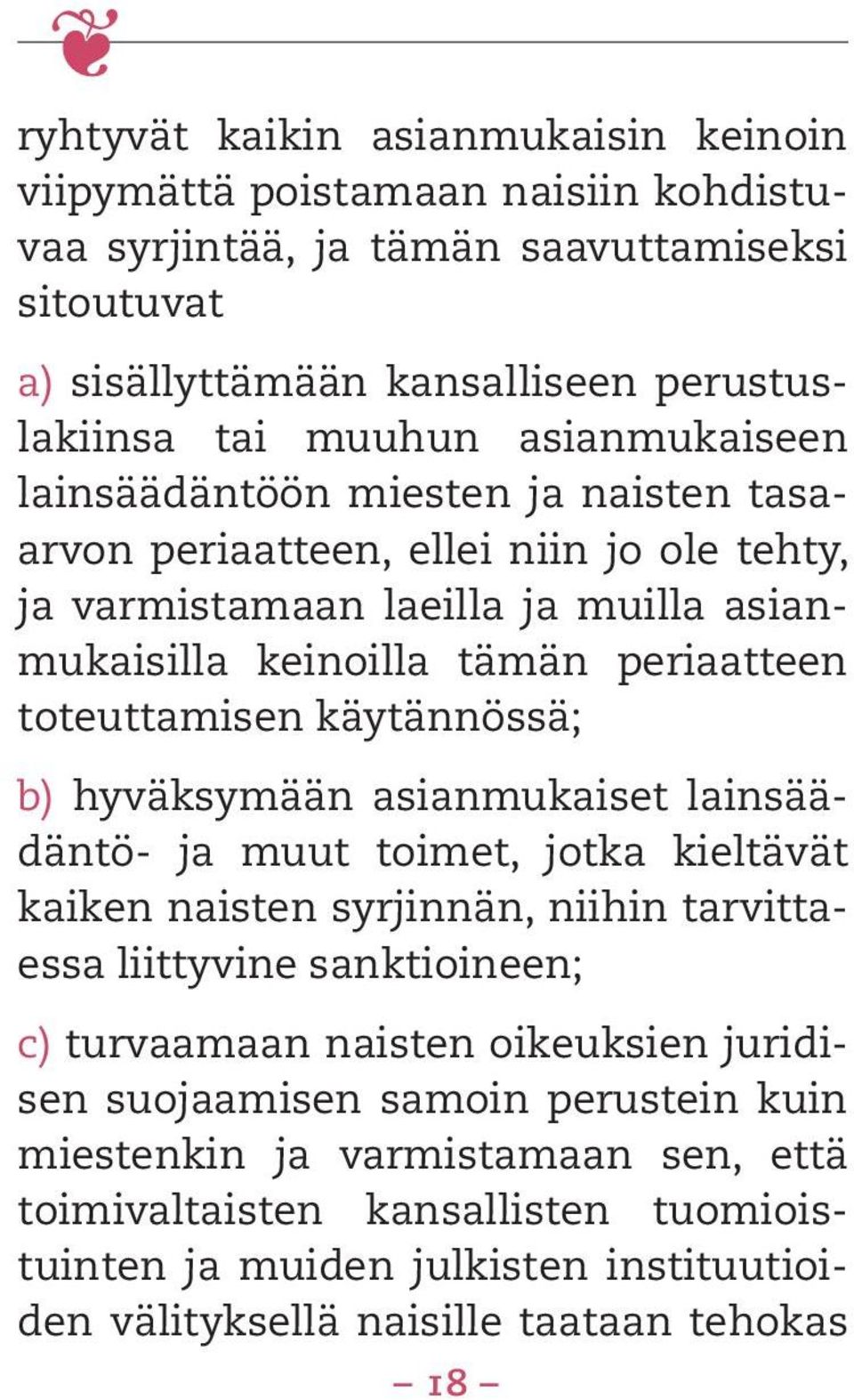 ryhtyvät kaikin asianmukaisin keinoin viipymättä poistamaan naisiin kohdistuvaa syrjintää, ja tämän saavuttamiseksi sitoutuvat

a) sisällyttämään kansalliseen perustuslakiinsa tai muuhun asianmukaiseen lainsäädäntöön miesten ja naisten tasa-arvon periaatteen, ellei niin jo ole tehty, ja varmistamaan laeilla ja muilla asianmukaisilla keinoilla tämän periaatteen toteuttamisen käytännössä;

b) hyväksymään asianmukaiset lainsäädäntö- ja muut toimet, jotka kieltävät kaiken naisten syrjinnän, niihin tarvittaessa liittyvine sanktioineen;

c) turvaamaan naisten oikeuksien juridisen suojaamisen samoin perustein kuin miestenkin ja varmistamaan sen, että toimivaltaisten kansallisten tuomioistuinten ja muiden julkisten instituutioiden välityksellä naisille taataan tehokas

– 18 –